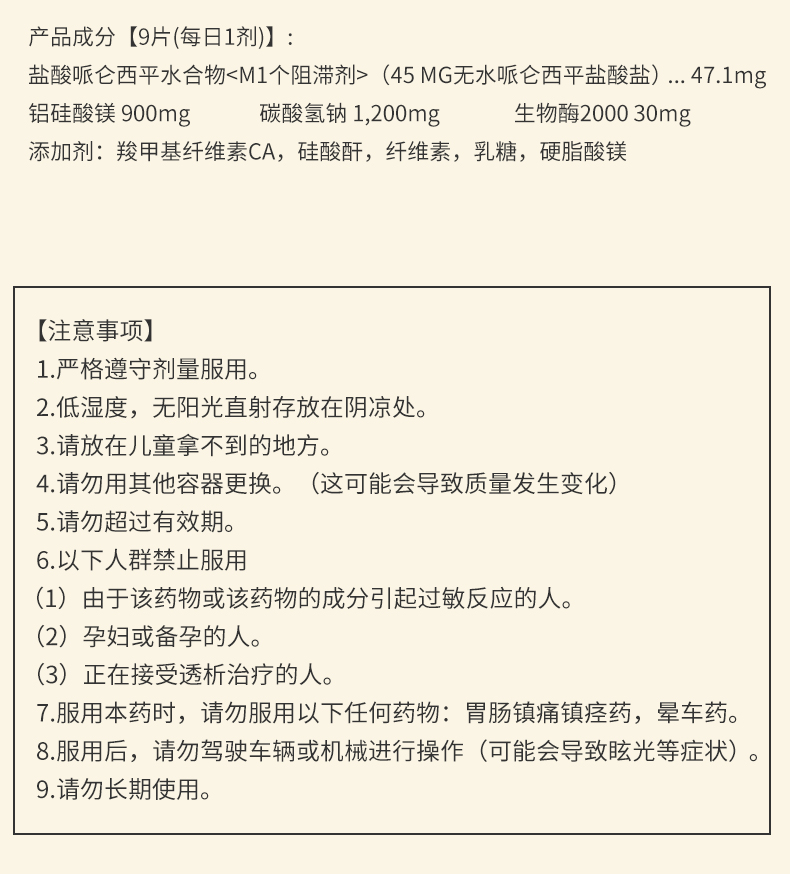 产品成分【9片(每日1剂)】:
盐酸哌仑西平水合物<M1个阻滞剂>（45 MG无水哌仑西平盐酸盐）... 47.1mg
铝硅酸镁 900mg　　碳酸氢钠 1,200mg　　生物酶2000 30mg
添加剂：羧甲基纤维素CA，硅酸酐，纤维素，乳糖，硬脂酸镁

【注意事项】
1.严格遵守剂量服用。
2.低湿度，无阳光直射存放在阴凉处。
3.请放在儿童拿不到的地方。
4.请勿用其他容器更换。（这可能会导致质量发生变化）
5.请勿超过有效期。
6.以下人群禁止服用
（1）由于该药物或该药物的成分引起过敏反应的人。
（2）孕妇或备孕的人。
（3）正在接受透析治疗的人。
7.服用本药时，请勿服用以下任何药物：胃肠镇痛镇痉药，晕车药。
8.服用后，请勿驾驶车辆或机械进行操作（可能会导致眩光等症状）。
9.请勿长期使用。